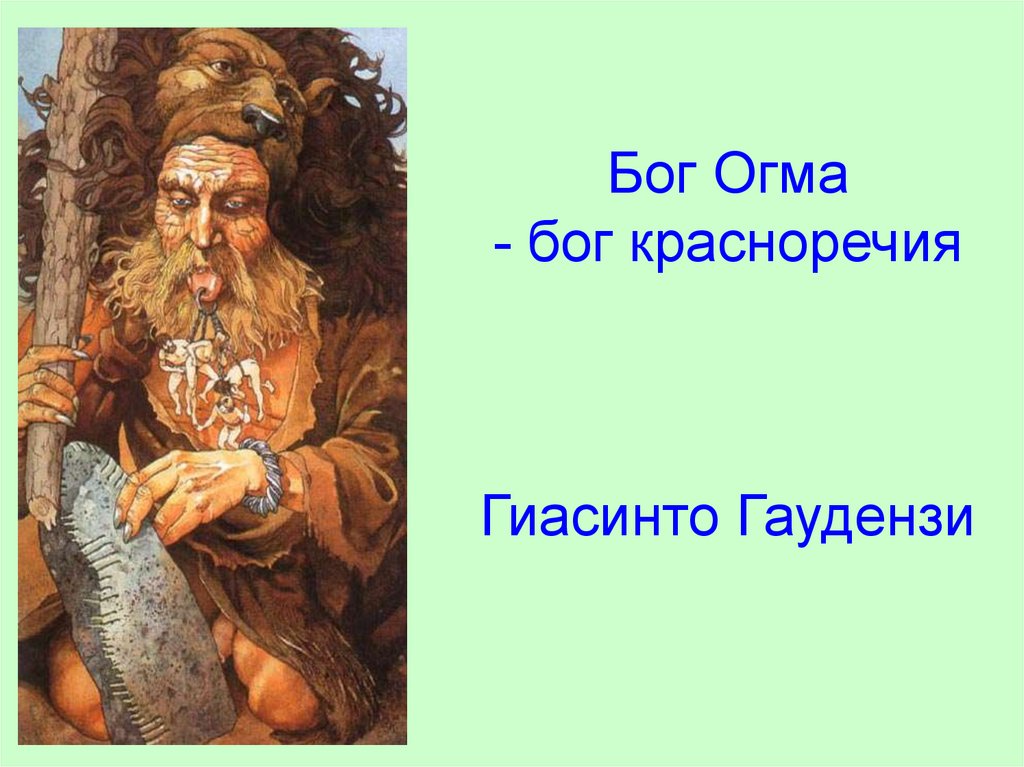 Бог Огма
- бог красноречия

Гиасинто Гаудензи